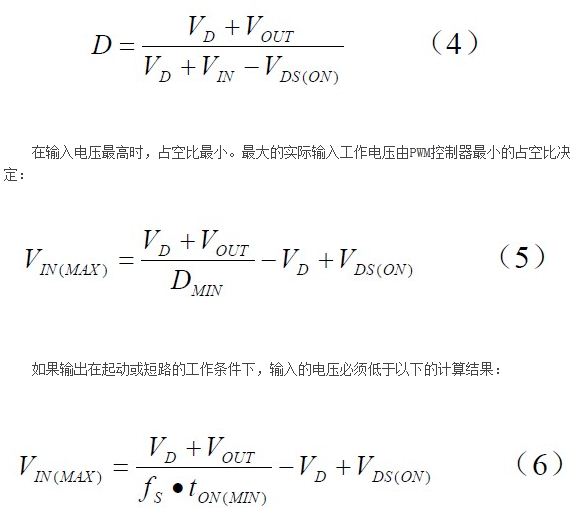 $D = \frac{V_D + V_{OUT}}{V_D + V_{IN} - V_{DS(ON)}}$ （4）

在输入电压最高时，占空比最小。最大的实际输入工作电压由PWM控制器最小的占空比决定：

$V_{IN(MAX)} = \frac{V_D + V_{OUT}}{D_{MIN}} - V_D + V_{DS(ON)}$ （5）

如果输出在起动或短路的工作条件下，输入的电压必须低于以下的计算结果：

$V_{IN(MAX)} = \frac{V_D + V_{OUT}}{f_S \bullet t_{ON(MIN)}} - V_D + V_{DS(ON)}$ （6）